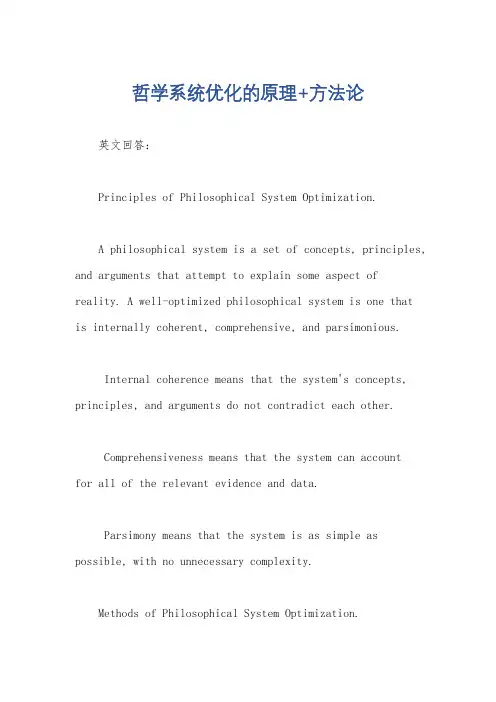 哲学系统优化的原理+方法论

英文回答：

Principles of Philosophical System Optimization.

A philosophical system is a set of concepts, principles, and arguments that attempt to explain some aspect of reality. A well-optimized philosophical system is one that is internally coherent, comprehensive, and parsimonious.

Internal coherence means that the system's concepts, principles, and arguments do not contradict each other.

Comprehensiveness means that the system can account for all of the relevant evidence and data.

Parsimony means that the system is as simple as possible, with no unnecessary complexity.

Methods of Philosophical System Optimization.